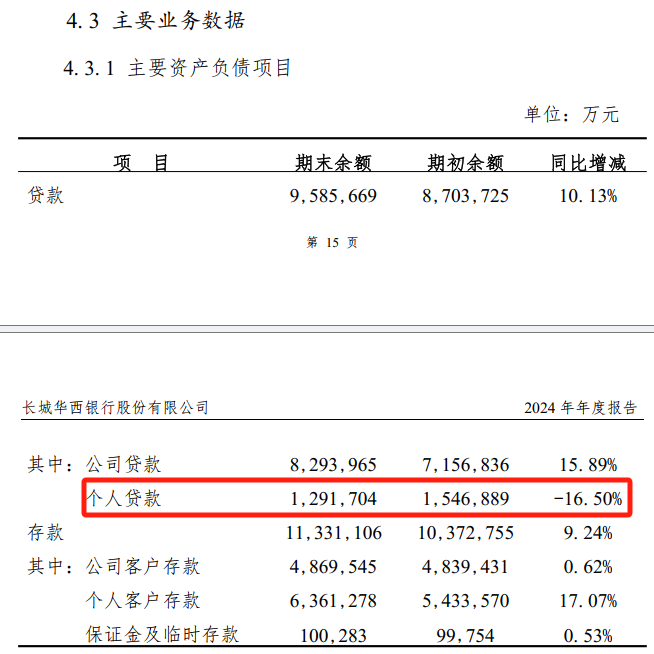 4.3 主要业务数据

4.3.1 主要资产负债项目

单位：万元

| 项 目 | 期末余额 | 期初余额 | 同比增减 |
|---|---|---|---|
| 贷款 | 9,585,669 | 8,703,725 | 10.13% |

第 15 页

长城华西银行股份有限公司

2024 年年度报告

| | | | |
|---|---|---|---|
| 其中：公司贷款 | 8,293,965 | 7,156,836 | 15.89% |
| 个人贷款 | 1,291,704 | 1,546,889 | -16.50% |
| 存款 | 11,331,106 | 10,372,755 | 9.24% |
| 其中：公司客户存款 | 4,869,545 | 4,839,431 | 0.62% |
| 个人客户存款 | 6,361,278 | 5,433,570 | 17.07% |
| 保证金及临时存款 | 100,283 | 99,754 | 0.53% |